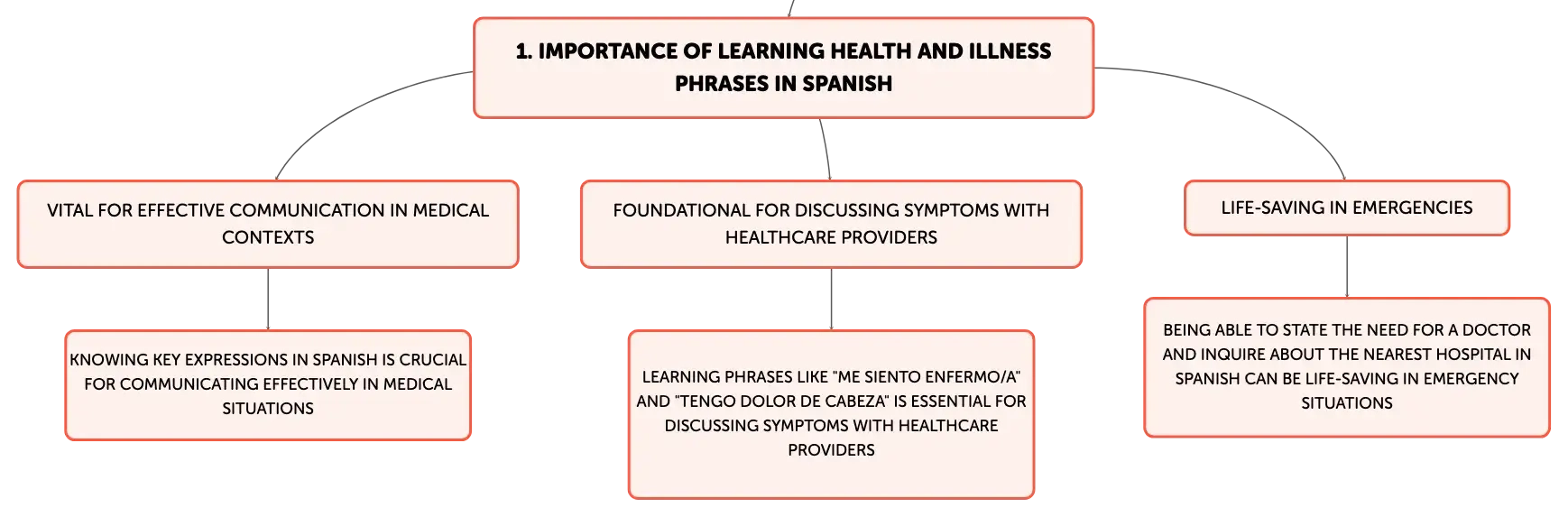 1. IMPORTANCE OF LEARNING HEALTH AND ILLNESS PHRASES IN SPANISH

VITAL FOR EFFECTIVE COMMUNICATION IN MEDICAL CONTEXTS

KNOWING KEY EXPRESSIONS IN SPANISH IS CRUCIAL FOR COMMUNICATING EFFECTIVELY IN MEDICAL SITUATIONS

FOUNDATIONAL FOR DISCUSSING SYMPTOMS WITH HEALTHCARE PROVIDERS

LEARNING PHRASES LIKE "ME SIENTO ENFERMO/A" AND "TENGO DOLOR DE CABEZA" IS ESSENTIAL FOR DISCUSSING SYMPTOMS WITH HEALTHCARE PROVIDERS

LIFE-SAVING IN EMERGENCIES

BEING ABLE TO STATE THE NEED FOR A DOCTOR AND INQUIRE ABOUT THE NEAREST HOSPITAL IN SPANISH CAN BE LIFE-SAVING IN EMERGENCY SITUATIONS